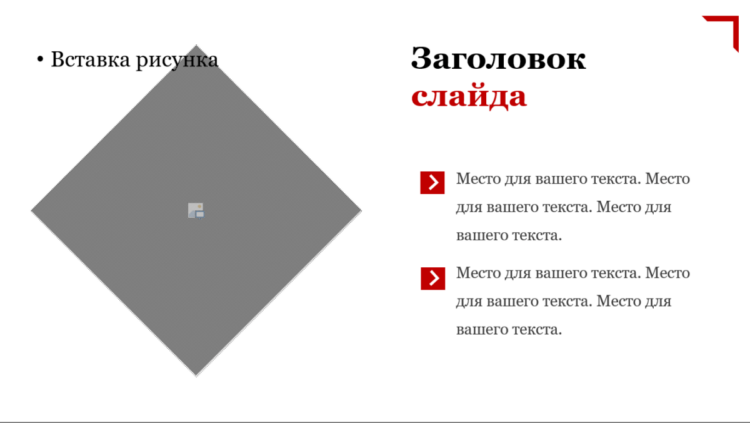 • Вставка рисунка

Заголовок слайда

Место для вашего текста. Место для вашего текста. Место для вашего текста.

Место для вашего текста. Место для вашего текста. Место для вашего текста.